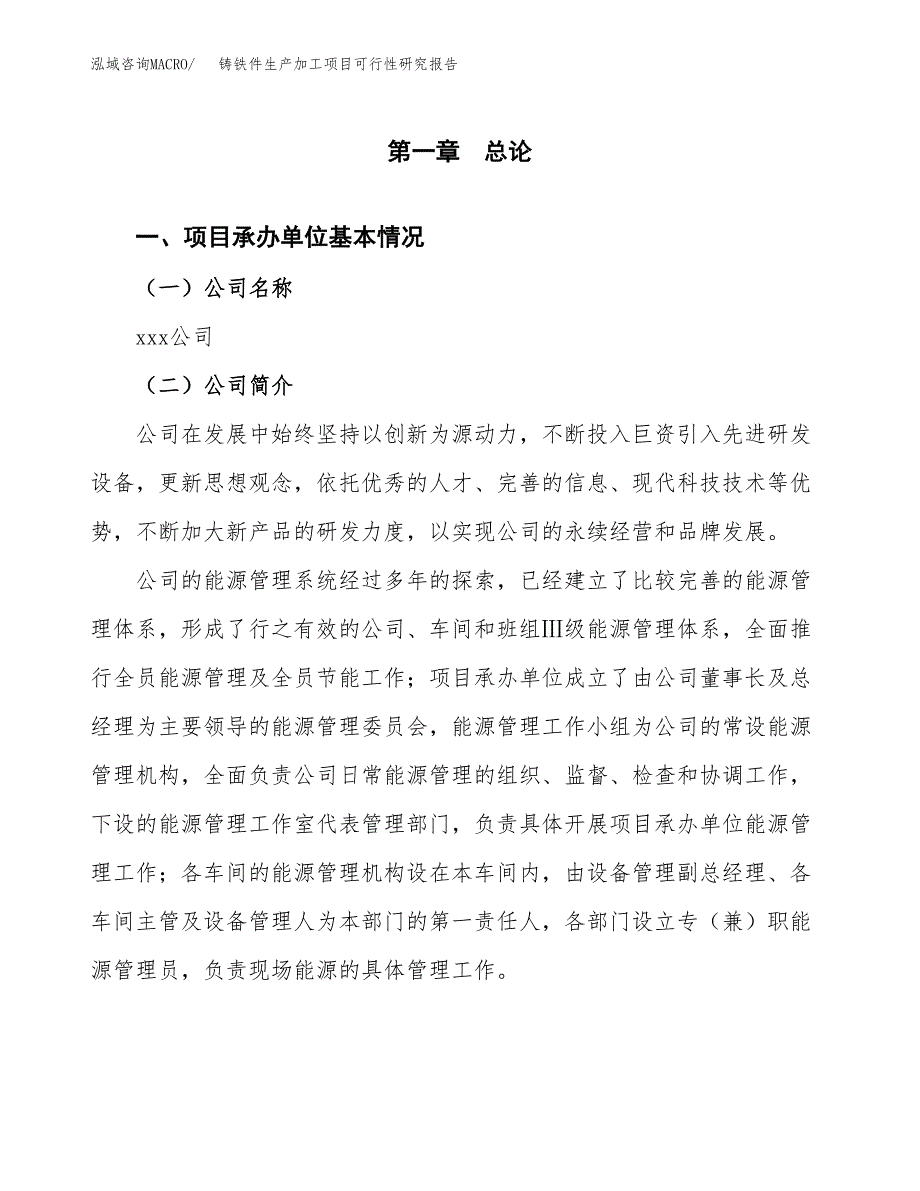 泓域咨询MACRO/ 铸铁件生产加工项目可行性研究报告

第一章 总论

一、项目承办单位基本情况

（一）公司名称

xxx公司

（二）公司简介

公司在发展中始终坚持以创新为源动力，不断投入巨资引入先进研发设备，更新思想观念，依托优秀的人才、完善的信息、现代科技技术等优势，不断加大新产品的研发力度，以实现公司的永续经营和品牌发展。

公司的能源管理系统经过多年的探索，已经建立了比较完善的能源管理体系，形成了行之有效的公司、车间和班组Ⅲ级能源管理体系，全面推行全员能源管理及全员节能工作；项目承办单位成立了由公司董事长及总经理为主要领导的能源管理委员会，能源管理工作小组为公司的常设能源管理机构，全面负责公司日常能源管理的组织、监督、检查和协调工作，下设的能源管理工作室代表管理部门，负责具体开展项目承办单位能源管理工作；各车间的能源管理机构设在本车间内，由设备管理副总经理、各车间主管及设备管理人为本部门的第一责任人，各部门设立专（兼）职能源管理员，负责现场能源的具体管理工作。